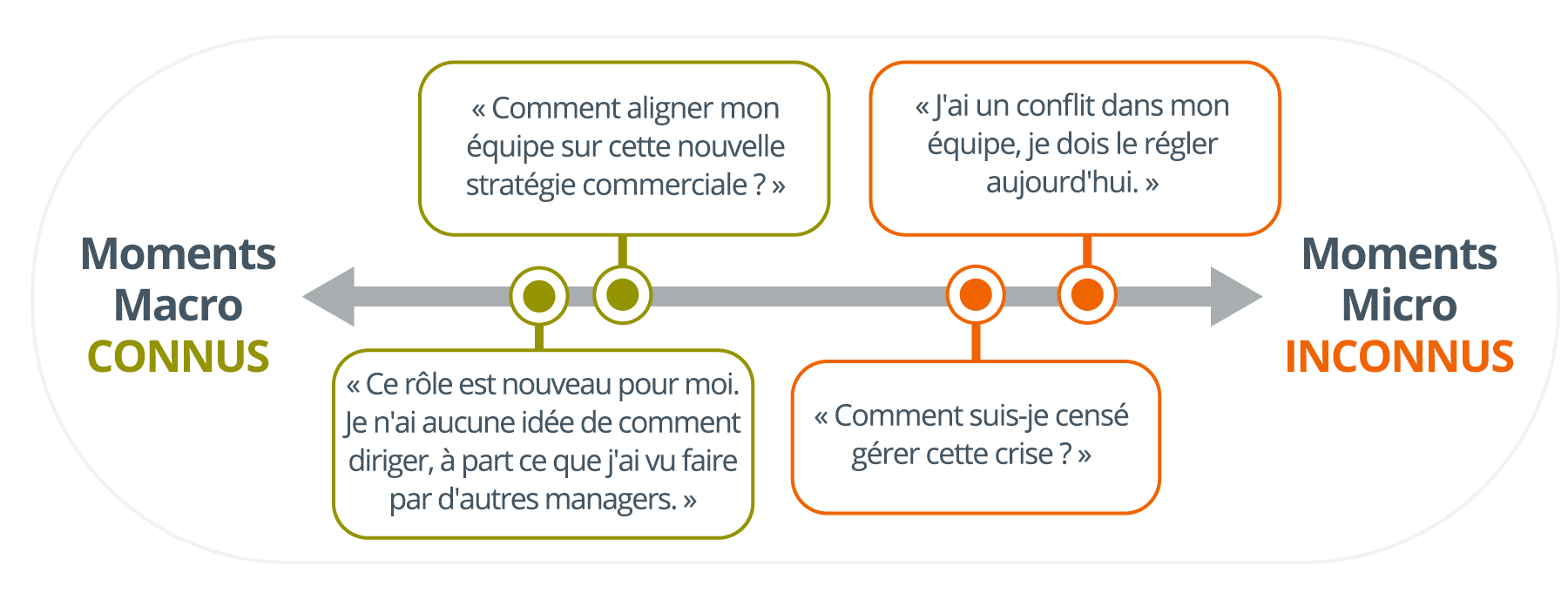 Moments Macro CONNUS

« Comment aligner mon équipe sur cette nouvelle stratégie commerciale ? »

« Ce rôle est nouveau pour moi. Je n'ai aucune idée de comment diriger, à part ce que j'ai vu faire par d'autres managers. »

« J'ai un conflit dans mon équipe, je dois le régler aujourd'hui. »

« Comment suis-je censé gérer cette crise ? »

Moments Micro INCONNUS